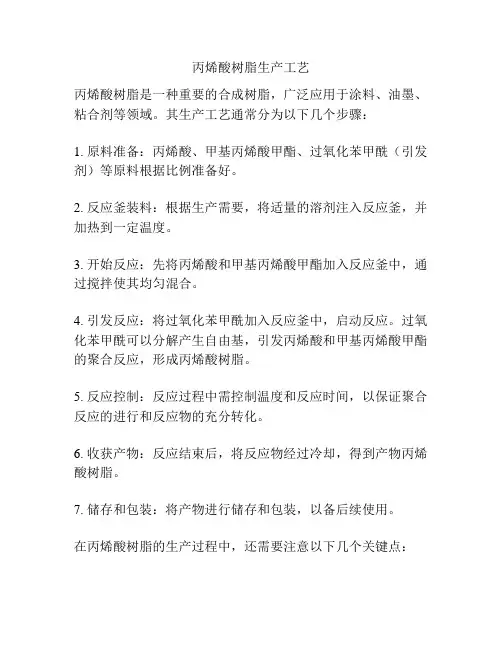 丙烯酸树脂生产工艺

丙烯酸树脂是一种重要的合成树脂，广泛应用于涂料、油墨、粘合剂等领域。其生产工艺通常分为以下几个步骤：

1. 原料准备：丙烯酸、甲基丙烯酸甲酯、过氧化苯甲酰（引发剂）等原料根据比例准备好。

2. 反应釜装料：根据生产需要，将适量的溶剂注入反应釜，并加热到一定温度。

3. 开始反应：先将丙烯酸和甲基丙烯酸甲酯加入反应釜中，通过搅拌使其均匀混合。

4. 引发反应：将过氧化苯甲酰加入反应釜中，启动反应。过氧化苯甲酰可以分解产生自由基，引发丙烯酸和甲基丙烯酸甲酯的聚合反应，形成丙烯酸树脂。

5. 反应控制：反应过程中需控制温度和反应时间，以保证聚合反应的进行和反应物的充分转化。

6. 收获产物：反应结束后，将反应物经过冷却，得到产物丙烯酸树脂。

7. 储存和包装：将产物进行储存和包装，以备后续使用。

在丙烯酸树脂的生产过程中，还需要注意以下几个关键点：